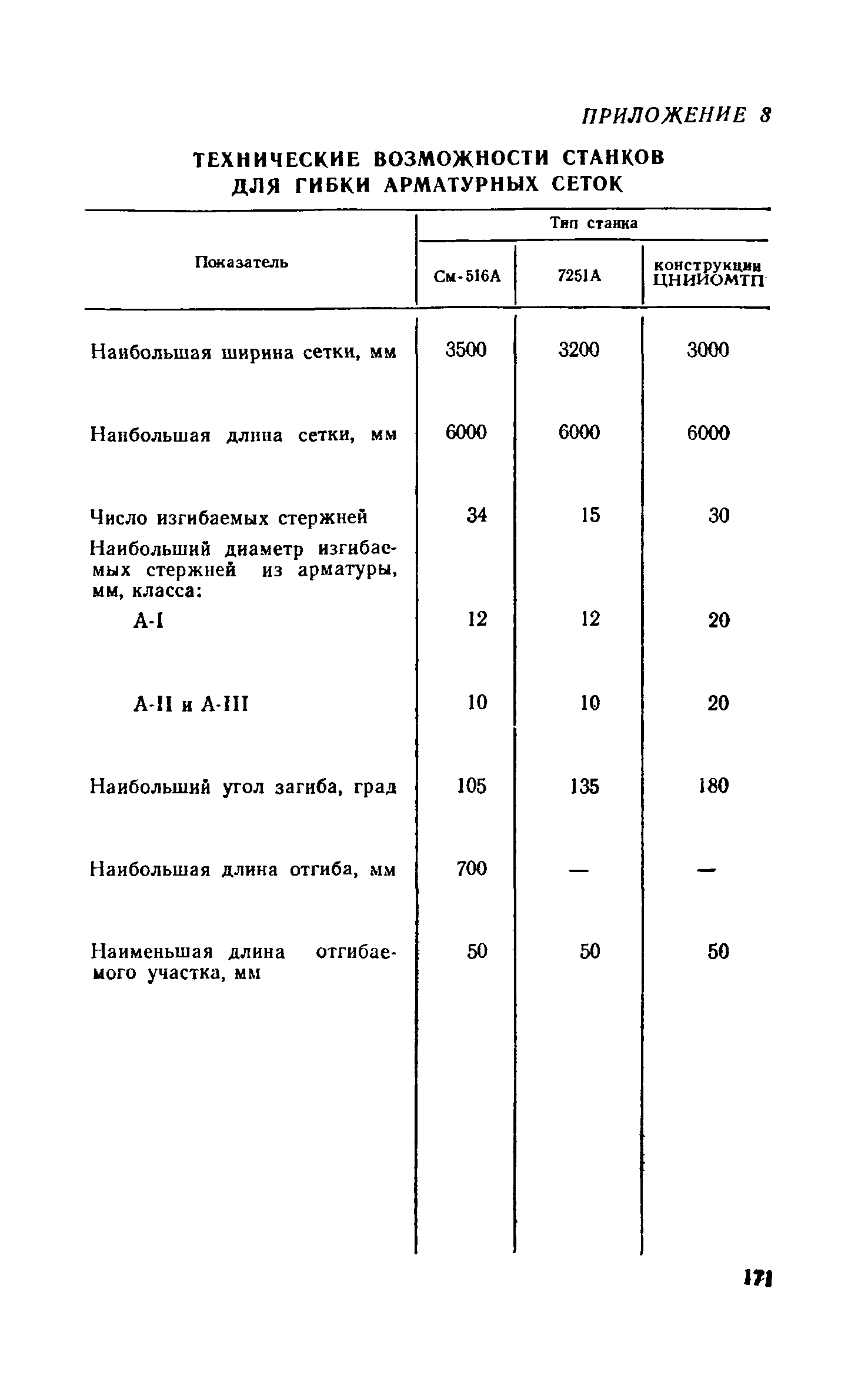 ПРИЛОЖЕНИЕ 8

ТЕХНИЧЕСКИЕ ВОЗМОЖНОСТИ СТАНКОВ ДЛЯ ГИБКИ АРМАТУРНЫХ СЕТОК

| Показатель | Тип станка: См-516А | Тип станка: 7251А | Тип станка: конструкции ЦНИИОМТП |
|---|---|---|---|
| Наибольшая ширина сетки, мм | 3500 | 3200 | 3000 |
| Наибольшая длина сетки, мм | 6000 | 6000 | 6000 |
| Число изгибаемых стержней | 34 | 15 | 30 |
| Наибольший диаметр изгибаемых стержней из арматуры, мм, класса: | | | |
| А-I | 12 | 12 | 20 |
| А-II и А-III | 10 | 10 | 20 |
| Наибольший угол загиба, град | 105 | 135 | 180 |
| Наибольшая длина отгиба, мм | 700 | — | — |
| Наименьшая длина отгибаемого участка, мм | 50 | 50 | 50 |

171